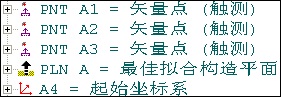 PNT A1 = 矢量点 (触测)
PNT A2 = 矢量点 (触测)
PNT A3 = 矢量点 (触测)
PLN A = 最佳拟合构造平面
A4 = 起始坐标系